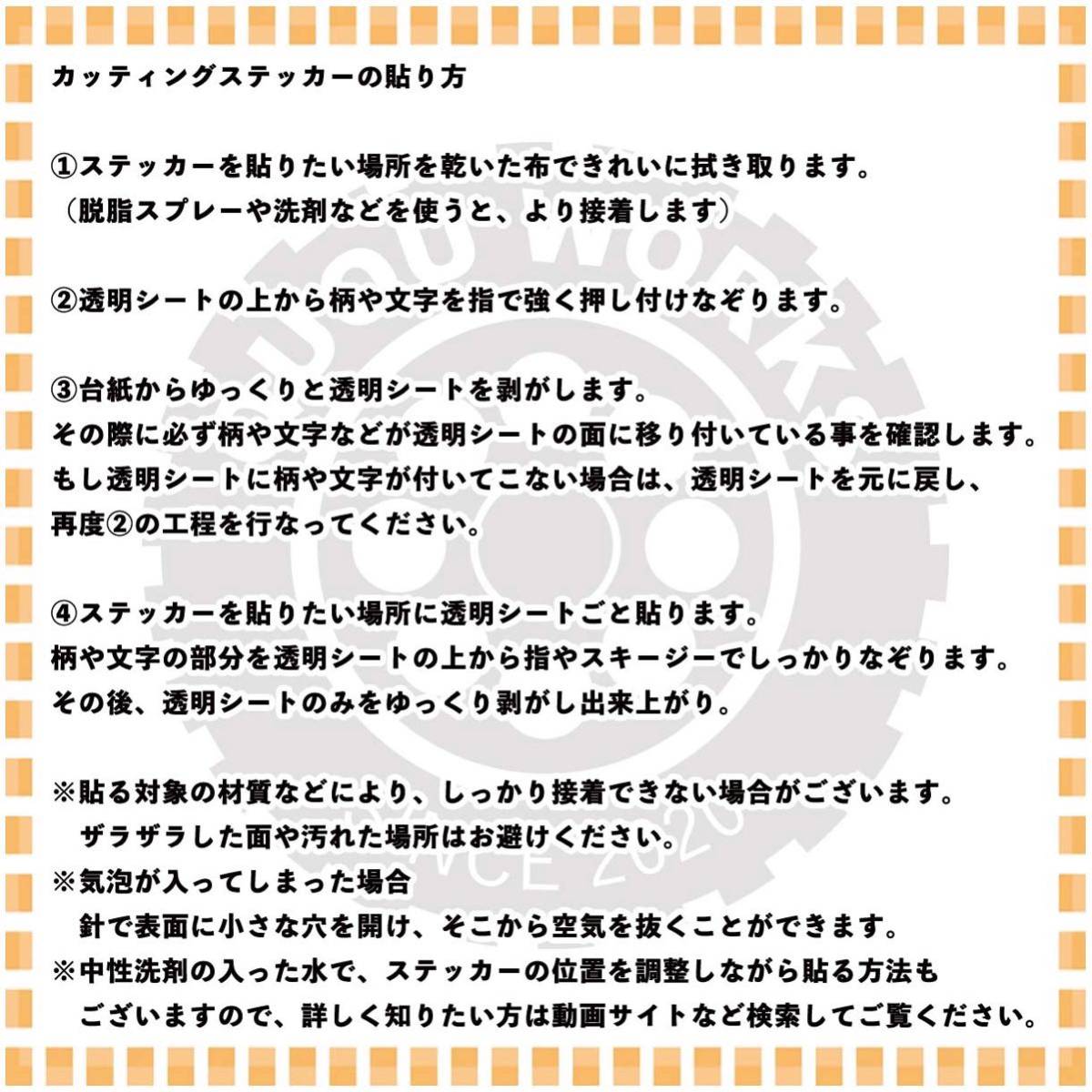 カッティングステッカーの貼り方

①ステッカーを貼りたい場所を乾いた布できれいに拭き取ります。
（脱脂スプレーや洗剤などを使うと、より接着します）

②透明シートの上から柄や文字を指で強く押し付けなぞります。

③台紙からゆっくりと透明シートを剥がします。
その際に必ず柄や文字などが透明シートの面に移り付いている事を確認します。
もし透明シートに柄や文字が付いてこない場合は、透明シートを元に戻し、
再度②の工程を行なってください。

④ステッカーを貼りたい場所に透明シートごと貼ります。
柄や文字の部分を透明シートの上から指やスキージーでしっかりなぞります。
その後、透明シートのみをゆっくり剥がし出来上がり。

※貼る対象の材質などにより、しっかり接着できない場合がございます。
ザラザラした面や汚れた場所はお避けください。
※気泡が入ってしまった場合
針で表面に小さな穴を開け、そこから空気を抜くことができます。
※中性洗剤の入った水で、ステッカーの位置を調整しながら貼る方法も
ございますので、詳しく知りたい方は動画サイトなど検索してご覧ください。

UOU WORKS
SINCE 2020